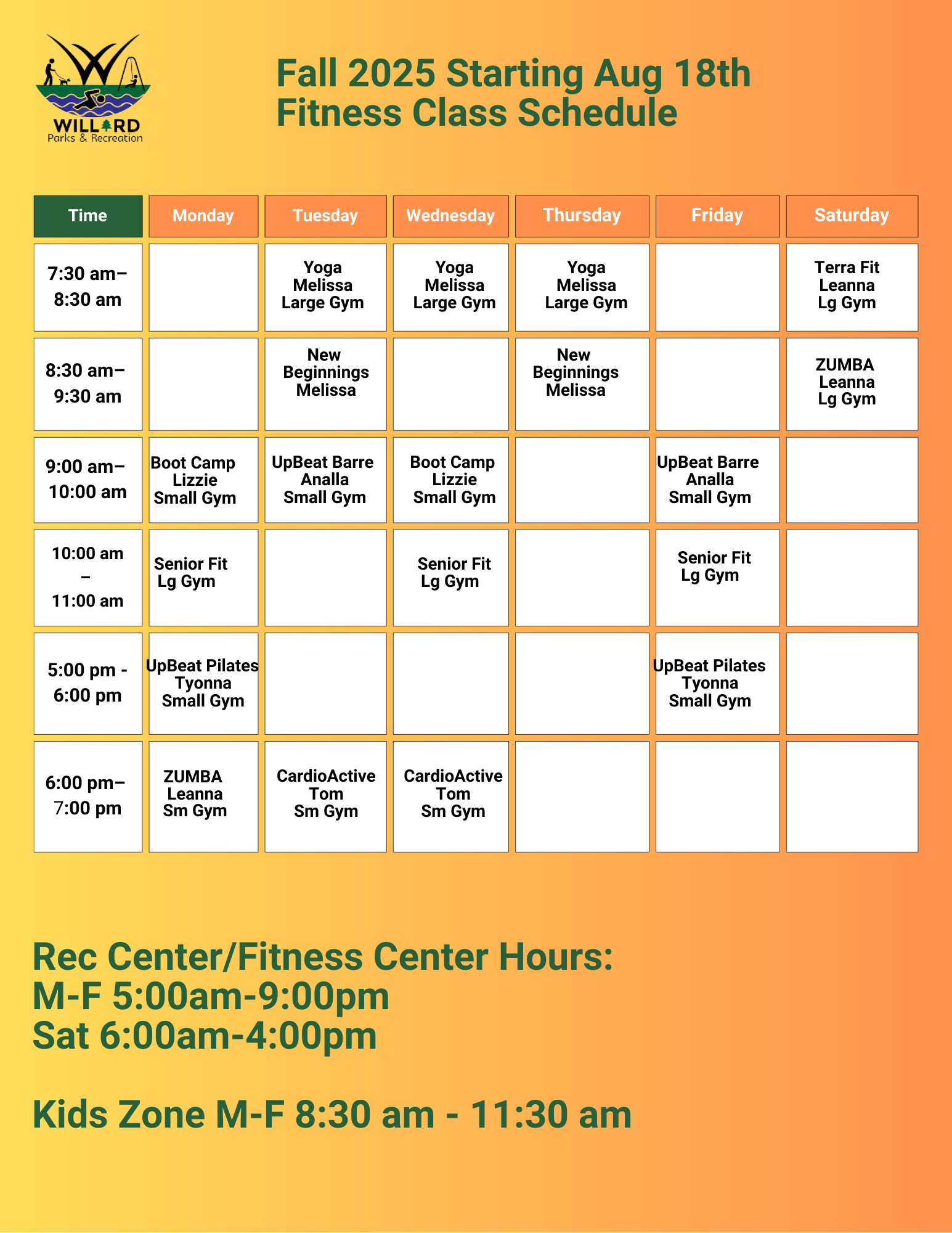 WILLARD
Parks & Recreation

Fall 2025 Starting Aug 18th
Fitness Class Schedule

| Time | Monday | Tuesday | Wednesday | Thursday | Friday | Saturday |
|---|---|---|---|---|---|---|
| 7:30 am– 8:30 am | | Yoga Melissa Large Gym | Yoga Melissa Large Gym | Yoga Melissa Large Gym | | Terra Fit Leanna Lg Gym |
| 8:30 am– 9:30 am | | New Beginnings Melissa | | New Beginnings Melissa | | ZUMBA Leanna Lg Gym |
| 9:00 am– 10:00 am | Boot Camp Lizzie Small Gym | UpBeat Barre Analla Small Gym | Boot Camp Lizzie Small Gym | | UpBeat Barre Analla Small Gym | |
| 10:00 am – 11:00 am | Senior Fit Lg Gym | | Senior Fit Lg Gym | | Senior Fit Lg Gym | |
| 5:00 pm - 6:00 pm | UpBeat Pilates Tyonna Small Gym | | | | UpBeat Pilates Tyonna Small Gym | |
| 6:00 pm– 7:00 pm | ZUMBA Leanna Sm Gym | CardioActive Tom Sm Gym | CardioActive Tom Sm Gym | | | |

Rec Center/Fitness Center Hours:
M-F 5:00am-9:00pm
Sat 6:00am-4:00pm

Kids Zone M-F 8:30 am - 11:30 am